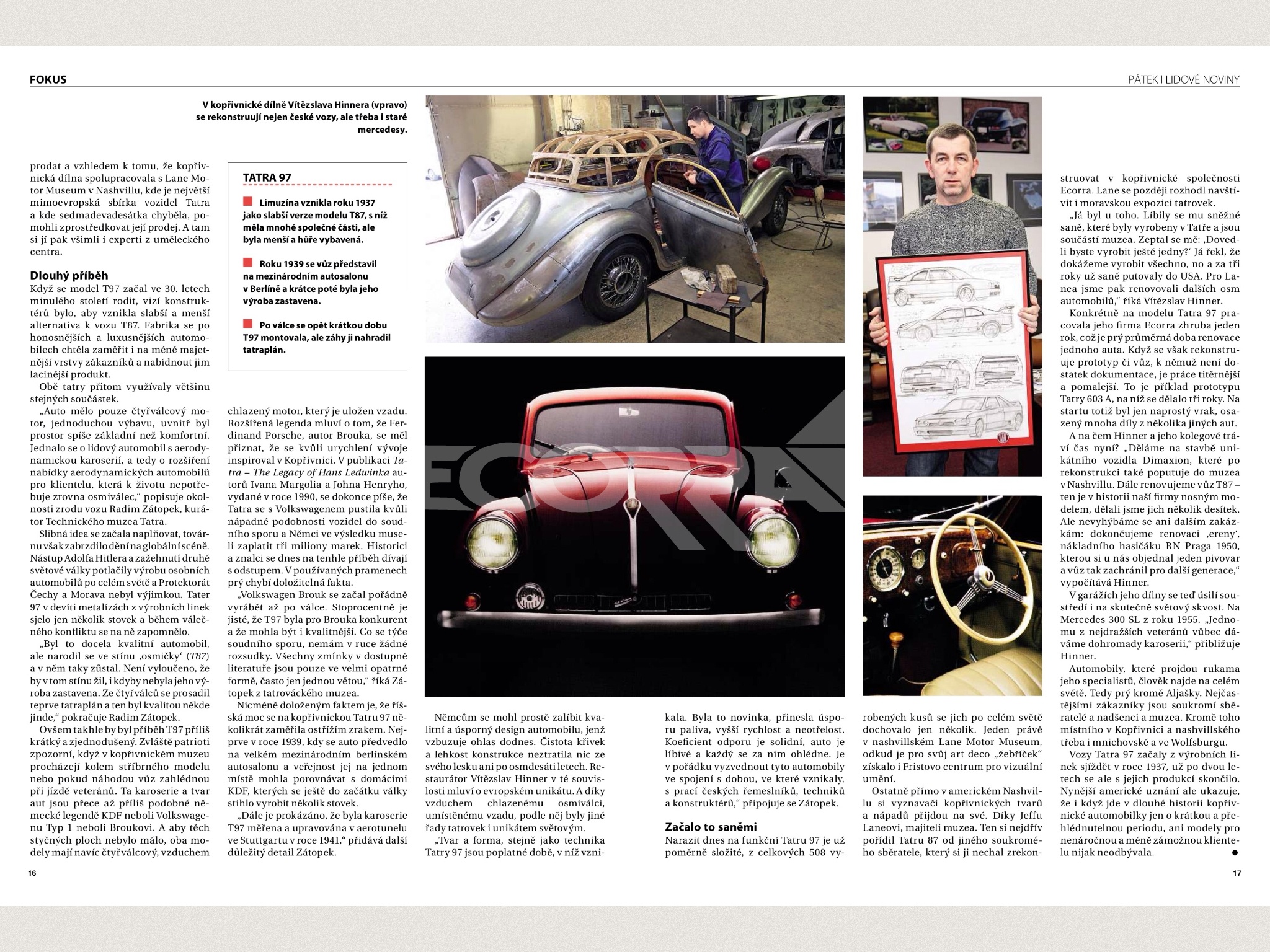 FOKUS

PÁTEK I LIDOVÉ NOVINY

V kopřivnické dílně Vítězslava Hinnera (vpravo) se rekonstruují nejen české vozy, ale třeba i staré mercedesy.

prodat a vzhledem k tomu, že kopřivnická dílna spolupracovala s Lane Motor Museum v Nashvillu, kde je největší mimoevropská sbírka vozidel Tatra a kde sedmadevadesátka chyběla, pomohli zprostředkovat její prodej. A tam si jí pak všimli i experti z uměleckého centra.

Dlouhý příběh

Když se model T97 začal ve 30. letech minulého století rodit, vizí konstruktérů bylo, aby vznikla slabší a menší alternativa k vozu T87. Fabrika se po honosnějších a luxusnějších automobilech chtěla zaměřit i na méně majetnější vrstvy zákazníků a nabídnout jim lacinější produkt.

Obě tatry přitom využívaly většinu stejných součástek.

„Auto mělo pouze čtyřválcový motor, jednoduchou výbavu, uvnitř byl prostor spíše základní než komfortní. Jednalo se o lidový automobil s aerodynamickou karoserií, a tedy o rozšíření nabídky aerodynamických automobilů pro klientelu, která k životu nepotřebuje zrovna osmiválec," popisuje okolnosti zrodu vozu Radim Zátopek, kurátor Technického muzea Tatra.

Slibná idea se začala naplňovat, továrnu však zabrzdilo dění na globální scéně. Nástup Adolfa Hitlera a zažehnutí druhé světové války potlačily výrobu osobních automobilů po celém světě a Protektorát Čechy a Morava nebyl výjimkou. Tater 97 v devíti metalízách z výrobních linek sjelo jen několik stovek a během válečného konfliktu se na ně zapomnělo.

„Byl to docela kvalitní automobil, ale narodil se ve stínu ‚osmičky' (T87) a v něm taky zůstal. Není vyloučeno, že by v tom stínu žil, i kdyby nebyla jeho výroba zastavena. Ze čtyřválců se prosadil teprve tatraplán a ten byl kvalitou někde jinde," pokračuje Radim Zátopek.

Ovšem takhle by byl příběh T97 příliš krátký a zjednodušený. Zvláště patrioti zpozorní, když v kopřivnickém muzeu procházejí kolem stříbrného modelu nebo pokud náhodou vůz zahlédnou při jízdě veteránů. Ta karoserie a tvar aut jsou přece až příliš podobné německé legendě KDF neboli Volkswagenu Typ 1 neboli Broukovi. A aby těch styčných ploch nebylo málo, oba modely mají navíc čtyřválcový, vzduchem

TATRA 97

Limuzína vznikla roku 1937 jako slabší verze modelu T87, s níž měla mnohé společné části, ale byla menší a hůře vybavená.

Roku 1939 se vůz představil na mezinárodním autosalonu v Berlíně a krátce poté byla jeho výroba zastavena.

Po válce se opět krátkou dobu T97 montovala, ale záhy ji nahradil tatraplán.

chlazený motor, který je uložen vzadu. Rozšířená legenda mluví o tom, že Ferdinand Porsche, autor Brouka, se měl přiznat, že se kvůli urychlení vývoje inspiroval v Kopřivnici. V publikaci Tatra – The Legacy of Hans Ledwinka autorů Ivana Margolia a Johna Henryho, vydané v roce 1990, se dokonce píše, že Tatra se s Volkswagenem pustila kvůli nápadné podobnosti vozidel do soudního sporu a Němci ve výsledku museli zaplatit tři miliony marek. Historici a znalci se dnes na tenhle příběh dívají s odstupem. V používaných pramenech prý chybí doložitelná fakta.

„Volkswagen Brouk se začal pořádně vyrábět až po válce. Stoprocentně je jisté, že T97 byla pro Brouka konkurent a že mohla být i kvalitnější. Co se týče soudního sporu, nemám v ruce žádné rozsudky. Všechny zmínky v dostupné literatuře jsou pouze ve velmi opatrné formě, často jen jednou větou," říká Zátopek z tatrováckého muzea.

Nicméně doloženým faktem je, že říšská moc se na kopřivnickou Tatru 97 několikrát zaměřila ostřížím zrakem. Nejprve v roce 1939, kdy se auto předvedlo na velkém mezinárodním berlínském autosalonu a veřejnost jej na jednom místě mohla porovnávat s domácími KDF, kterých se ještě do začátku války stihlo vyrobit několik stovek.

„Dále je prokázáno, že byla karoserie T97 měřena a upravována v aerotunelu ve Stuttgartu v roce 1941," přidává další důležitý detail Zátopek.

ECORRA

Němcům se mohl prostě zalíbit kvalitní a úsporný design automobilu, jenž vzbuzuje ohlas dodnes. Čistota křivek a lehkost konstrukce neztratila nic ze svého lesku ani po osmdesáti letech. Restaurátor Vítězslav Hinner v té souvislosti mluví o evropském unikátu. A díky vzduchem chlazenému osmiválci, umístěnému vzadu, podle něj byly jiné řady tatrovek i unikátem světovým.

„Tvar a forma, stejně jako technika Tatry 97 jsou poplatné době, v níž vznikala. Byla to novinka, přinesla úsporu paliva, vyšší rychlost a neotřelost. Koeficient odporu je solidní, auto je líbivé a každý se za ním ohlédne. Je v pořádku vyzvednout tyto automobily ve spojení s dobou, ve které vznikaly, s prací českých řemeslníků, techniků a konstruktérů," připojuje se Zátopek.

Začalo to saněmi

Narazit dnes na funkční Tatru 97 je už poměrně složité, z celkových 508 vyrobených kusů se jich po celém světě dochovalo jen několik. Jeden právě v nashvillském Lane Motor Museum, odkud je pro svůj art deco „žebříček" získalo i Fristovo centrum pro vizuální umění.

Ostatně přímo v americkém Nashvillu si vyznavači kopřivnických tvarů a nápadů přijdou na své. Díky Jeffu Laneovi, majiteli muzea. Ten si nejdřív pořídil Tatru 87 od jiného soukromého sběratele, který si ji nechal zrekonstruovat v kopřivnické společnosti Ecorra. Lane se později rozhodl navštívit i moravskou expozici tatrovek.

„Já byl u toho. Líbily se mu sněžné saně, které byly vyrobeny v Tatře a jsou součástí muzea. Zeptal se mě: ‚Dovedli byste vyrobit ještě jedny?' Já řekl, že dokážeme vyrobit všechno, no a za tři roky už saně putovaly do USA. Pro Lanea jsme pak renovovali dalších osm automobilů," říká Vítězslav Hinner.

Konkrétně na modelu Tatra 97 pracovala jeho firma Ecorra zhruba jeden rok, což je prý průměrná doba renovace jednoho auta. Když se však rekonstruuje prototyp či vůz, k němuž není dostatek dokumentace, je práce titěrnější a pomalejší. To je příklad prototypu Tatry 603 A, na níž se dělalo tři roky. Na startu totiž byl jen naprostý vrak, osazený mnoha díly z několika jiných aut.

A na čem Hinner a jeho kolegové tráví čas nyní? „Děláme na stavbě unikátního vozidla Dimaxion, které po rekonstrukci také poputuje do muzea v Nashvillu. Dále renovujeme vůz T87 – ten je v historii naší firmy nosným modelem, dělali jsme jich několik desítek. Ale nevyhýbáme se ani dalším zakázkám: dokončujeme renovaci ‚ereny', nákladního hasičáku RN Praga 1950, kterou si u nás objednal jeden pivovar a vůz tak zachránil pro další generace," vypočítává Hinner.

V garážích jeho dílny se teď úsilí soustředí i na skutečně světový skvost. Na Mercedes 300 SL z roku 1955. „Jednomu z nejdražších veteránů vůbec dáváme dohromady karoserii," přibližuje Hinner.

Automobily, které projdou rukama jeho specialistů, člověk najde na celém světě. Tedy prý kromě Aljašky. Nejčastějšími zákazníky jsou soukromí sběratelé a nadšenci a muzea. Kromě toho místního v Kopřivnici a nashvillského třeba i mnichovské a ve Wolfsburgu.

Vozy Tatra 97 začaly z výrobních linek sjíždět v roce 1937, už po dvou letech se ale s jejich produkcí skončilo. Nynější americké uznání ale ukazuje, že i když jde v dlouhé historii kopřivnické automobilky jen o krátkou a přehlédnutelnou periodu, ani modely pro nenáročnou a méně zámožnou klientelu nijak neodbývala.

16

17